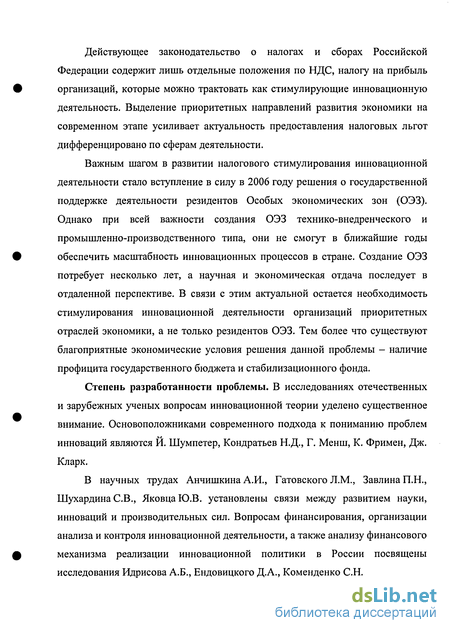 Действующее законодательство о налогах и сборах Российской Федерации содержит лишь отдельные положения по НДС, налогу на прибыль организаций, которые можно трактовать как стимулирующие инновационную деятельность. Выделение приоритетных направлений развития экономики на современном этапе усиливает актуальность предоставления налоговых льгот дифференцировано по сферам деятельности.

Важным шагом в развитии налогового стимулирования инновационной деятельности стало вступление в силу в 2006 году решения о государственной поддержке деятельности резидентов Особых экономических зон (ОЭЗ). Однако при всей важности создания ОЭЗ технико-внедренческого и промышленно-производственного типа, они не смогут в ближайшие годы обеспечить масштабность инновационных процессов в стране. Создание ОЭЗ потребует несколько лет, а научная и экономическая отдача последует в отдаленной перспективе. В связи с этим актуальной остается необходимость стимулирования инновационной деятельности организаций приоритетных отраслей экономики, а не только резидентов ОЭЗ. Тем более что существуют благоприятные экономические условия решения данной проблемы – наличие профицита государственного бюджета и стабилизационного фонда.

Степень разработанности проблемы. В исследованиях отечественных и зарубежных ученых вопросам инновационной теории уделено существенное внимание. Основоположниками современного подхода к пониманию проблем инноваций являются Й. Шумпетер, Кондратьев Н.Д., Г. Менш, К. Фримен, Дж. Кларк.

В научных трудах Анчишкина А.И., Гатовского Л.М., Завлина П.Н., Шухардина С.В., Яковца Ю.В. установлены связи между развитием науки, инноваций и производительных сил. Вопросам финансирования, организации анализа и контроля инновационной деятельности, а также анализу финансового механизма реализации инновационной политики в России посвящены исследования Идрисова А.Б., Ендовицкого Д.А., Коменденко С.Н.

dsLib.net
библиотека диссертаций